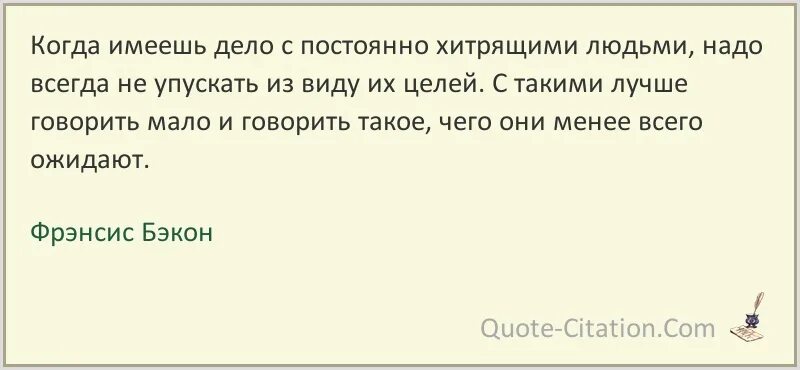 Когда имеешь дело с постоянно хитрящими людьми, надо всегда не упускать из виду их целей. С такими лучше говорить мало и говорить такое, чего они менее всего ожидают.

Фрэнсис Бэкон

Quote-Citation.Com